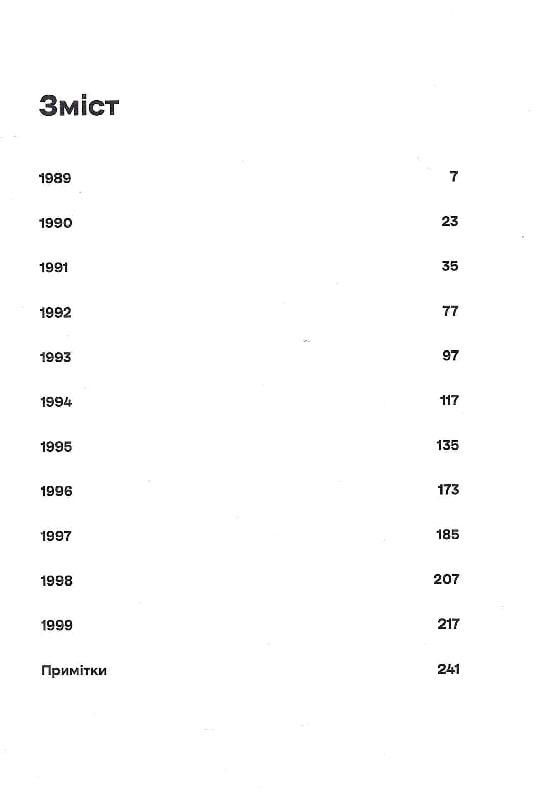 Зміст

1989 7

1990 23

1991 35

1992 77

1993 97

1994 117

1995 135

1996 173

1997 185

1998 207

1999 217

Примітки 241